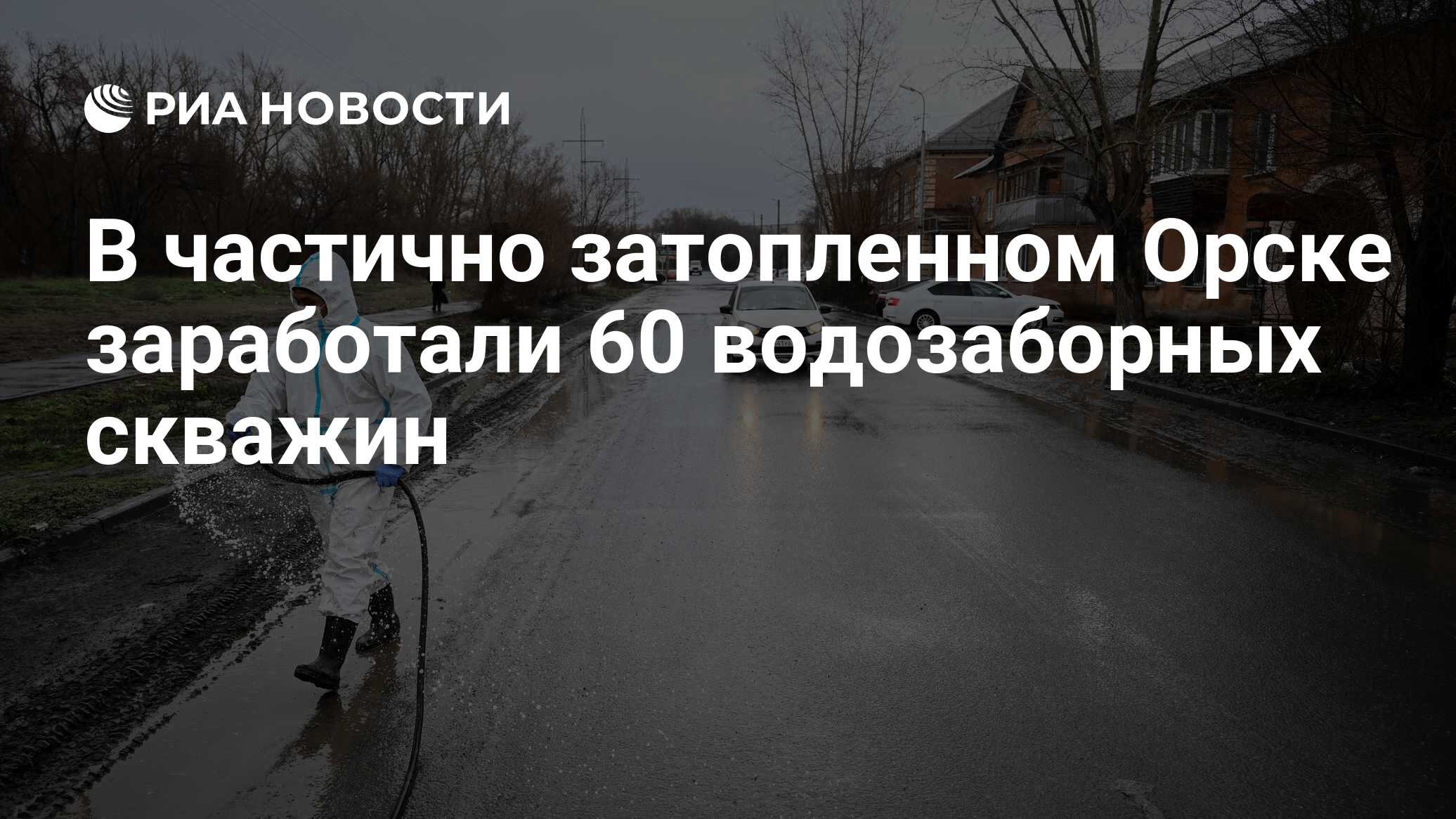 РИА НОВОСТИ

В частично затопленном Орске заработали 60 водозаборных скважин